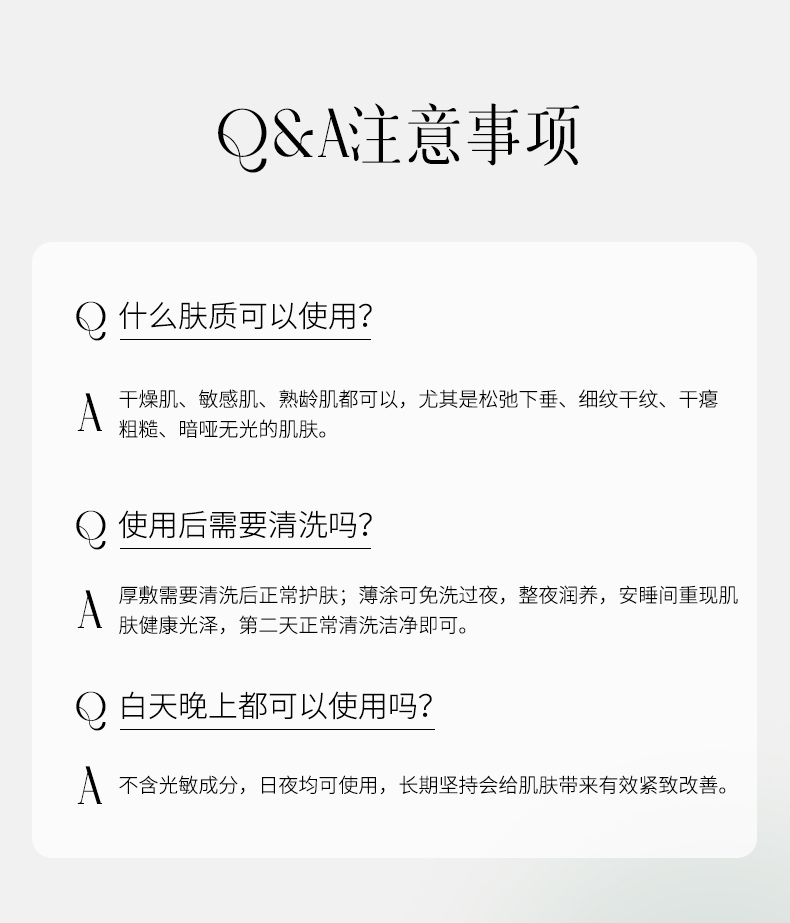 Q&A注意事项

Q 什么肤质可以使用?

A 干燥肌、敏感肌、熟龄肌都可以，尤其是松弛下垂、细纹干纹、干瘪粗糙、暗哑无光的肌肤。

Q 使用后需要清洗吗?

A 厚敷需要清洗后正常护肤；薄涂可免洗过夜，整夜润养，安睡间重现肌肤健康光泽，第二天正常清洗洁净即可。

Q 白天晚上都可以使用吗?

A 不含光敏成分，日夜均可使用，长期坚持会给肌肤带来有效紧致改善。